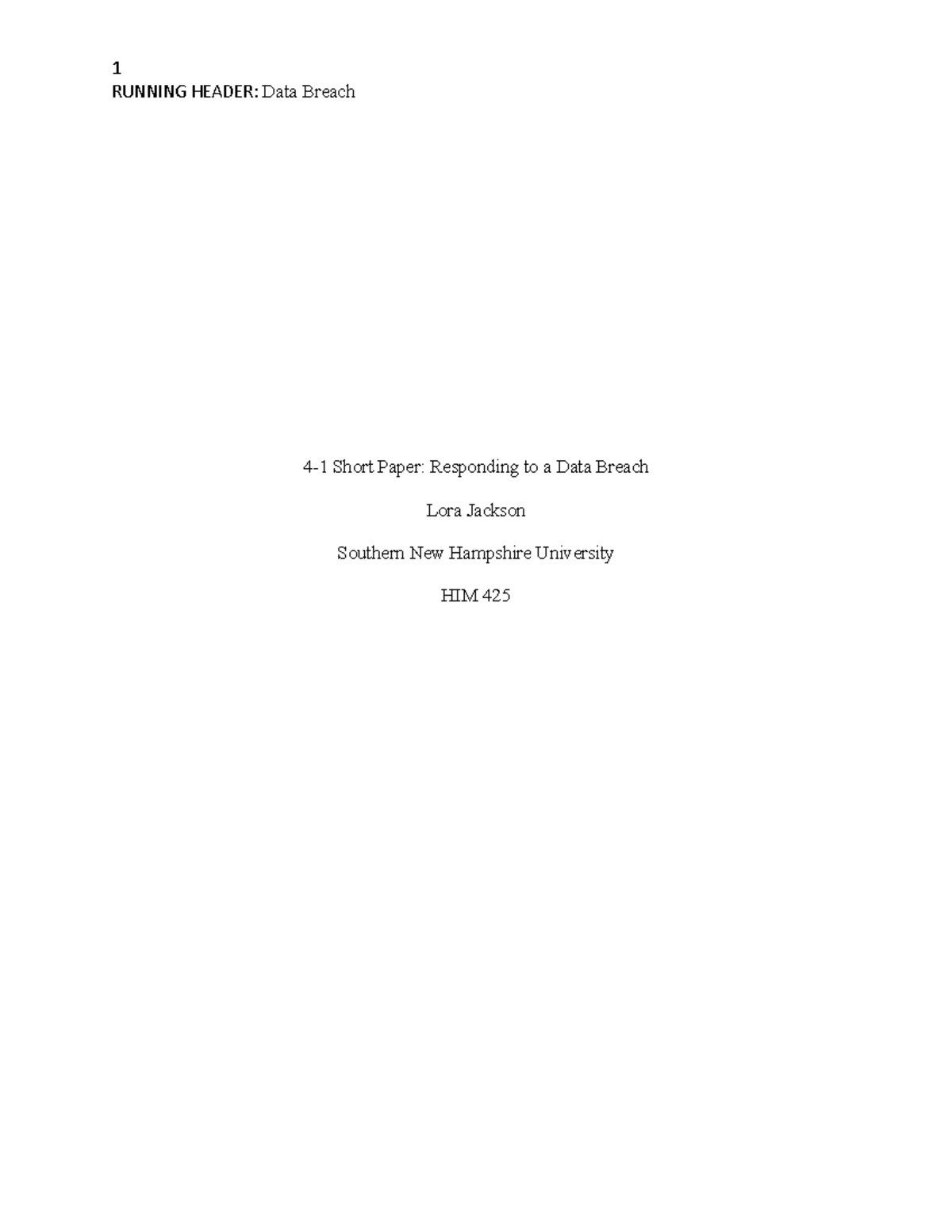 1
RUNNING HEADER: Data Breach

4-1 Short Paper: Responding to a Data Breach

Lora Jackson

Southern New Hampshire University

HIM 425